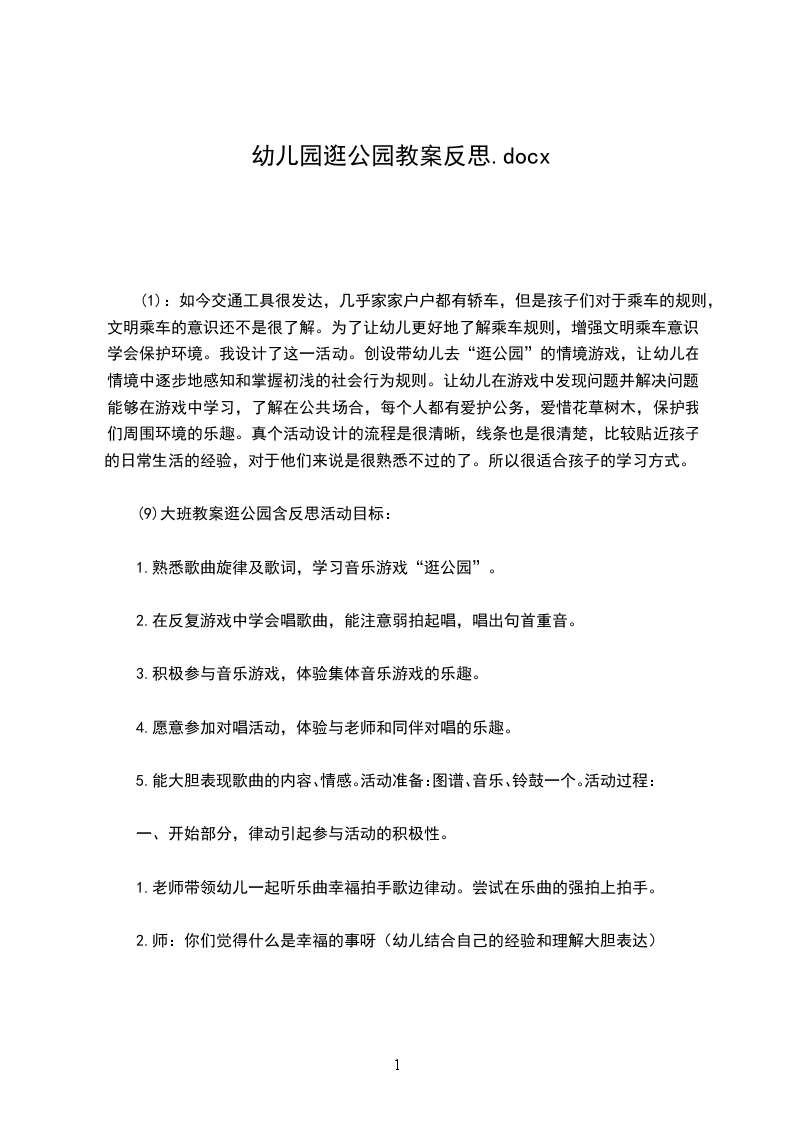 幼儿园逛公园教案反思.docx

⑴：如今交通工具很发达，几乎家家户户都有轿车，但是孩子们对于乘车的规则，文明乘车的意识还不是很了解。为了让幼儿更好地了解乘车规则，增强文明乘车意识学会保护环境。我设计了这一活动。创设带幼儿去“逛公园”的情境游戏，让幼儿在情境中逐步地感知和掌握初浅的社会行为规则。让幼儿在游戏中发现问题并解决问题能够在游戏中学习，了解在公共场合，每个人都有爱护公务，爱惜花草树木，保护我们周围环境的乐趣。真个活动设计的流程是很清晰，线条也是很清楚，比较贴近孩子的日常生活的经验，对于他们来说是很熟悉不过的了。所以很适合孩子的学习方式。

⑼大班教案逛公园含反思活动目标：

1.熟悉歌曲旋律及歌词，学习音乐游戏“逛公园”。

2.在反复游戏中学会唱歌曲，能注意弱拍起唱，唱出句首重音。

3.积极参与音乐游戏，体验集体音乐游戏的乐趣。

4.愿意参加对唱活动，体验与老师和同伴对唱的乐趣。

5.能大胆表现歌曲的内容、情感。活动准备：图谱、音乐、铃鼓一个。活动过程：

一、开始部分，律动引起参与活动的积极性。

1.老师带领幼儿一起听乐曲幸福拍手歌边律动。尝试在乐曲的强拍上拍手。

2.师：你们觉得什么是幸福的事呀（幼儿结合自己的经验和理解大胆表达）

1